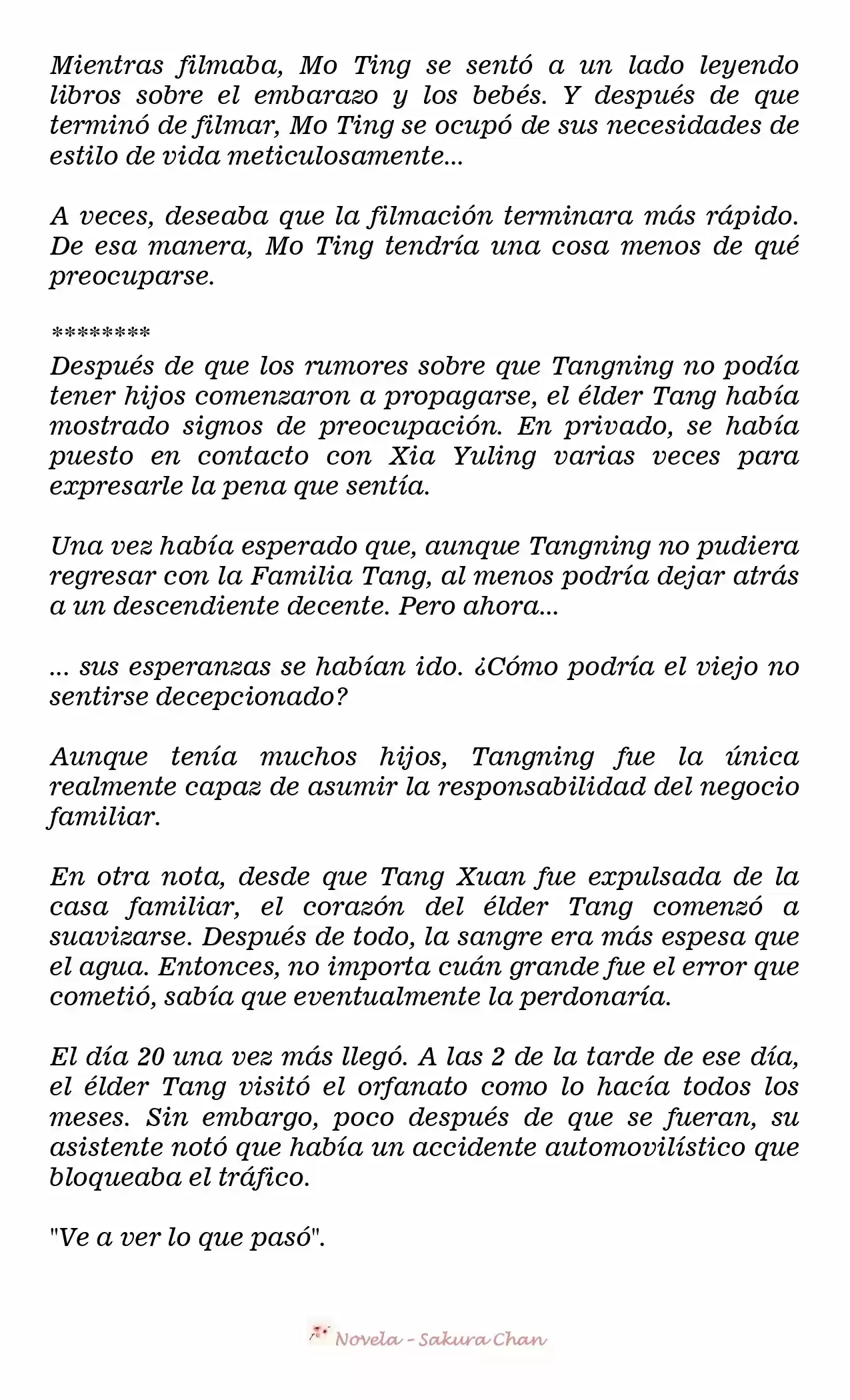 Mientras filmaba, Mo Ting se sentó a un lado leyendo libros sobre el embarazo y los bebés. Y después de que terminó de filmar, Mo Ting se ocupó de sus necesidades de estilo de vida meticulosamente...

A veces, deseaba que la filmación terminara más rápido. De esa manera, Mo Ting tendría una cosa menos de qué preocuparse.

********
Después de que los rumores sobre que Tangning no podía tener hijos comenzaron a propagarse, el élder Tang había mostrado signos de preocupación. En privado, se había puesto en contacto con Xia Yuling varias veces para expresarle la pena que sentía.

Una vez había esperado que, aunque Tangning no pudiera regresar con la Familia Tang, al menos podría dejar atrás a un descendiente decente. Pero ahora...

... sus esperanzas se habían ido. ¿Cómo podría el viejo no sentirse decepcionado?

Aunque tenía muchos hijos, Tangning fue la única realmente capaz de asumir la responsabilidad del negocio familiar.

En otra nota, desde que Tang Xuan fue expulsada de la casa familiar, el corazón del élder Tang comenzó a suavizarse. Después de todo, la sangre era más espesa que el agua. Entonces, no importa cuán grande fue el error que cometió, sabía que eventualmente la perdonaría.

El día 20 una vez más llegó. A las 2 de la tarde de ese día, el élder Tang visitó el orfanato como lo hacía todos los meses. Sin embargo, poco después de que se fueran, su asistente notó que había un accidente automovilístico que bloqueaba el tráfico.

"Ve a ver lo que pasó".

Novela - Sakura Chan